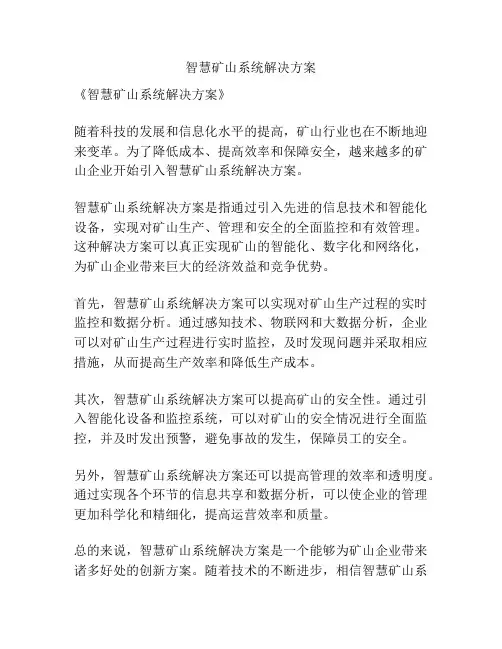 智慧矿山系统解决方案

《智慧矿山系统解决方案》

随着科技的发展和信息化水平的提高，矿山行业也在不断地迎来变革。为了降低成本、提高效率和保障安全，越来越多的矿山企业开始引入智慧矿山系统解决方案。

智慧矿山系统解决方案是指通过引入先进的信息技术和智能化设备，实现对矿山生产、管理和安全的全面监控和有效管理。这种解决方案可以真正实现矿山的智能化、数字化和网络化，为矿山企业带来巨大的经济效益和竞争优势。

首先，智慧矿山系统解决方案可以实现对矿山生产过程的实时监控和数据分析。通过感知技术、物联网和大数据分析，企业可以对矿山生产过程进行实时监控，及时发现问题并采取相应措施，从而提高生产效率和降低生产成本。

其次，智慧矿山系统解决方案可以提高矿山的安全性。通过引入智能化设备和监控系统，可以对矿山的安全情况进行全面监控，并及时发出预警，避免事故的发生，保障员工的安全。

另外，智慧矿山系统解决方案还可以提高管理的效率和透明度。通过实现各个环节的信息共享和数据分析，可以使企业的管理更加科学化和精细化，提高运营效率和质量。

总的来说，智慧矿山系统解决方案是一个能够为矿山企业带来诸多好处的创新方案。随着技术的不断进步，相信智慧矿山系